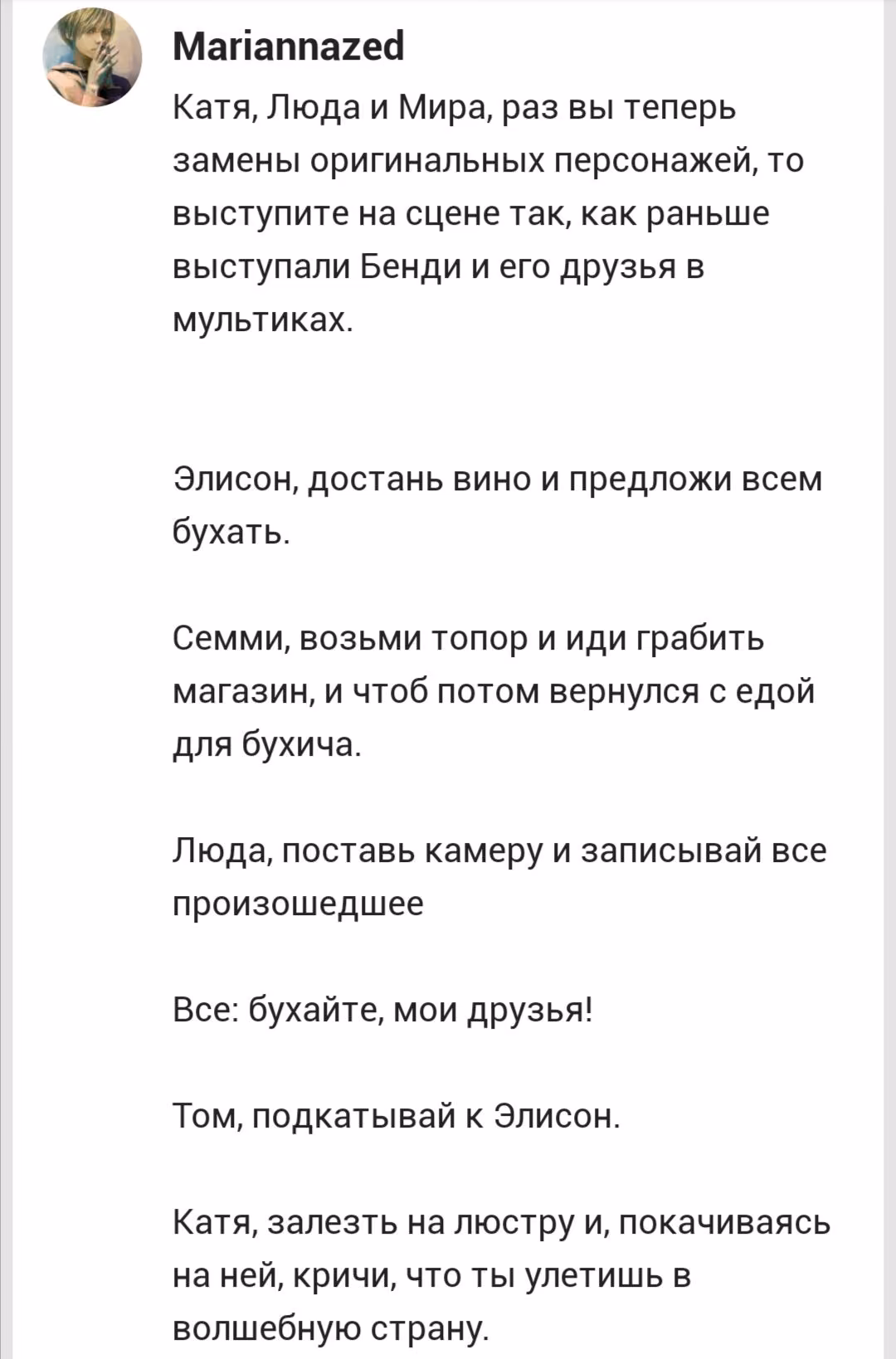 Mariannazed

Катя, Люда и Мира, раз вы теперь замены оригинальных персонажей, то выступите на сцене так, как раньше выступали Бенди и его друзья в мультиках.

Элисон, достань вино и предложи всем бухать.

Семми, возьми топор и иди грабить магазин, и чтоб потом вернулся с едой для бухича.

Люда, поставь камеру и записывай все произошедшее

Все: бухайте, мои друзья!

Том, подкатывай к Элисон.

Катя, залезть на люстру и, покачиваясь на ней, кричи, что ты улетишь в волшебную страну.